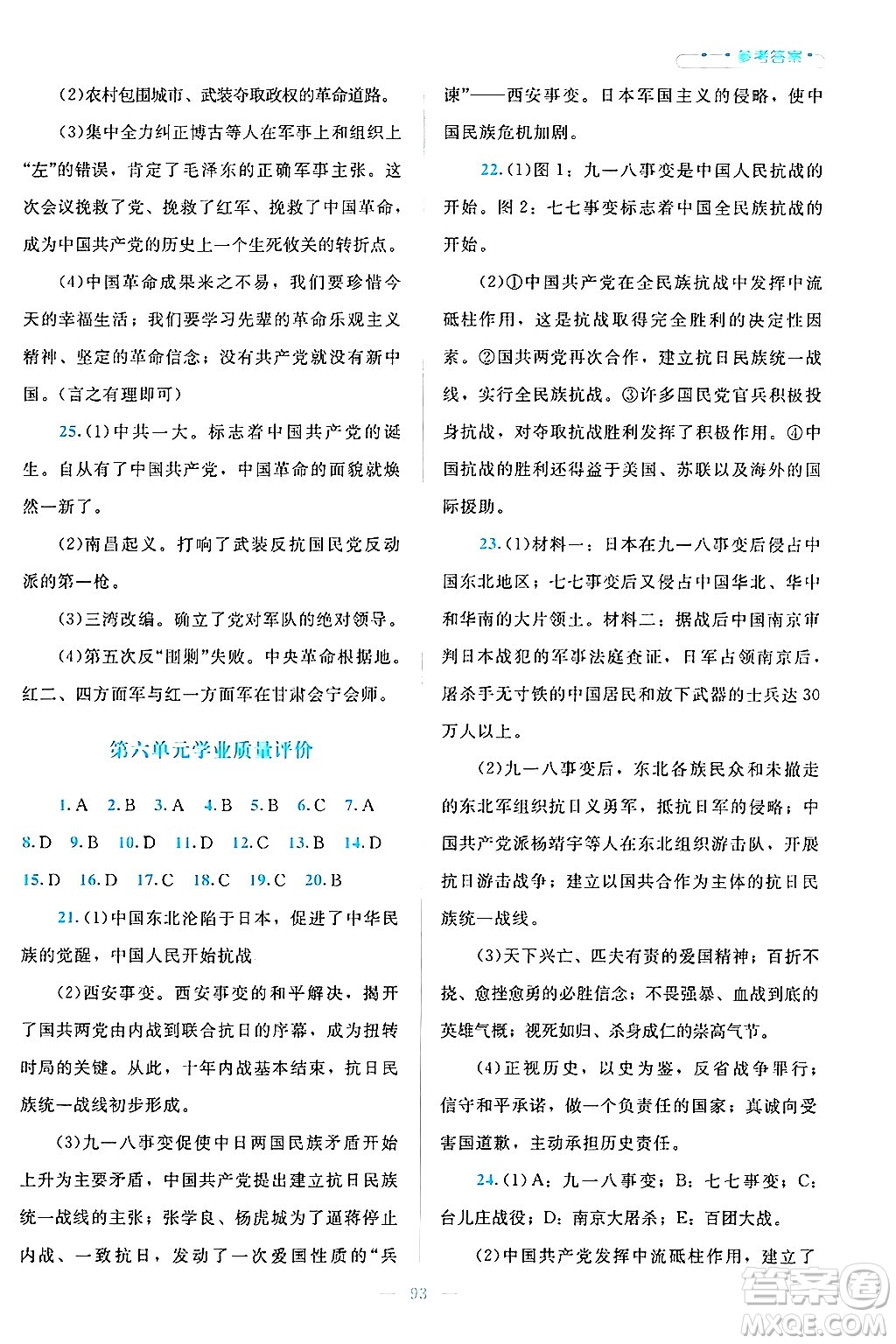 参考答案

(2)农村包围城市、武装夺取政权的革命道路。

(3)集中全力纠正博古等人在军事上和组织上"左"的错误，肯定了毛泽东的正确军事主张。这次会议挽救了党、挽救了红军、挽救了中国革命，成为中国共产党的历史上一个生死攸关的转折点。

(4)中国革命成果来之不易，我们要珍惜今天的幸福生活；我们要学习先辈的革命乐观主义精神、坚定的革命信念；没有共产党就没有新中国。(言之有理即可)

25.(1)中共一大。标志着中国共产党的诞生。自从有了中国共产党，中国革命的面貌就焕然一新了。

(2)南昌起义。打响了武装反抗国民党反动派的第一枪。

(3)三湾改编。确立了党对军队的绝对领导。

(4)第五次反"围剿"失败。中央革命根据地。红二、四方面军与红一方面军在甘肃会宁会师。

第六单元学业质量评价

1.A 2.B 3.A 4.B 5.B 6.C 7.A 8.D 9.B 10.D 11.D 12.C 13.B 14.D 15.D 16.D 17.C 18.C 19.C 20.B

21.(1)中国东北沦陷于日本，促进了中华民族的觉醒，中国人民开始抗战

(2)西安事变。西安事变的和平解决，揭开了国共两党由内战到联合抗日的序幕，成为扭转时局的关键。从此，十年内战基本结束，抗日民族统一战线初步形成。

(3)九一八事变促使中日两国民族矛盾开始上升为主要矛盾，中国共产党提出建立抗日民族统一战线的主张；张学良、杨虎城为了逼蒋停止内战、一致抗日，发动了一次爱国性质的"兵谏"——西安事变。日本军国主义的侵略，使中国民族危机加剧。

22.(1)图1：九一八事变是中国人民抗战的开始。图2：七七事变标志着中国全民族抗战的开始。

(2)①中国共产党在全民族抗战中发挥中流砥柱作用，这是抗战取得完全胜利的决定性因素。②国共两党再次合作，建立抗日民族统一战线，实行全民族抗战。③许多国民党官兵积极投身抗战，对夺取抗战胜利发挥了积极作用。④中国抗战的胜利还得益于美国、苏联以及海外的国际援助。

23.(1)材料一：日本在九一八事变后侵占中国东北地区；七七事变后又侵占中国华北、华中和华南的大片领土。材料二：据战后中国南京审判日本战犯的军事法庭查证，日军占领南京后，屠杀手无寸铁的中国居民和放下武器的士兵达30万人以上。

(2)九一八事变后，东北各族民众和未撤走的东北军组织抗日义勇军，抵抗日军的侵略；中国共产党派杨靖宇等人在东北组织游击队，开展抗日游击战争；建立以国共合作为主体的抗日民族统一战线。

(3)天下兴亡、匹夫有责的爱国精神；百折不挠、愈挫愈勇的必胜信念；不畏强暴、血战到底的英雄气概；视死如归、杀身成仁的崇高气节。

(4)正视历史，以史为鉴，反省战争罪行；信守和平承诺，做一个负责任的国家；真诚向受害国道歉，主动承担历史责任。

24.(1)A：九一八事变；B：七七事变；C：台儿庄战役；D：南京大屠杀；E：百团大战。

(2)中国共产党发挥中流砥柱作用，建立了

— 93 —

答案圈 MXQE.COM